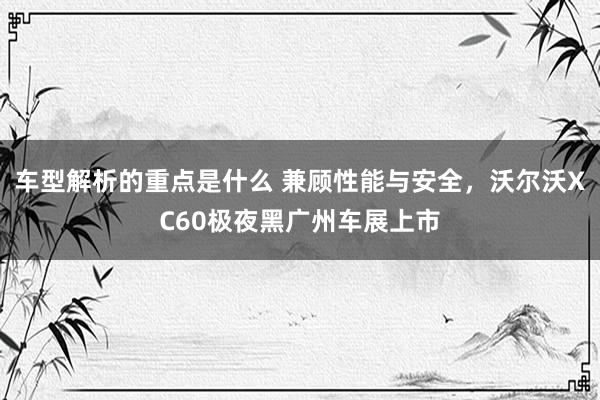 车型解析的重点是什么 兼顾性能与安全，沃尔沃XC60极夜黑广州车展上市